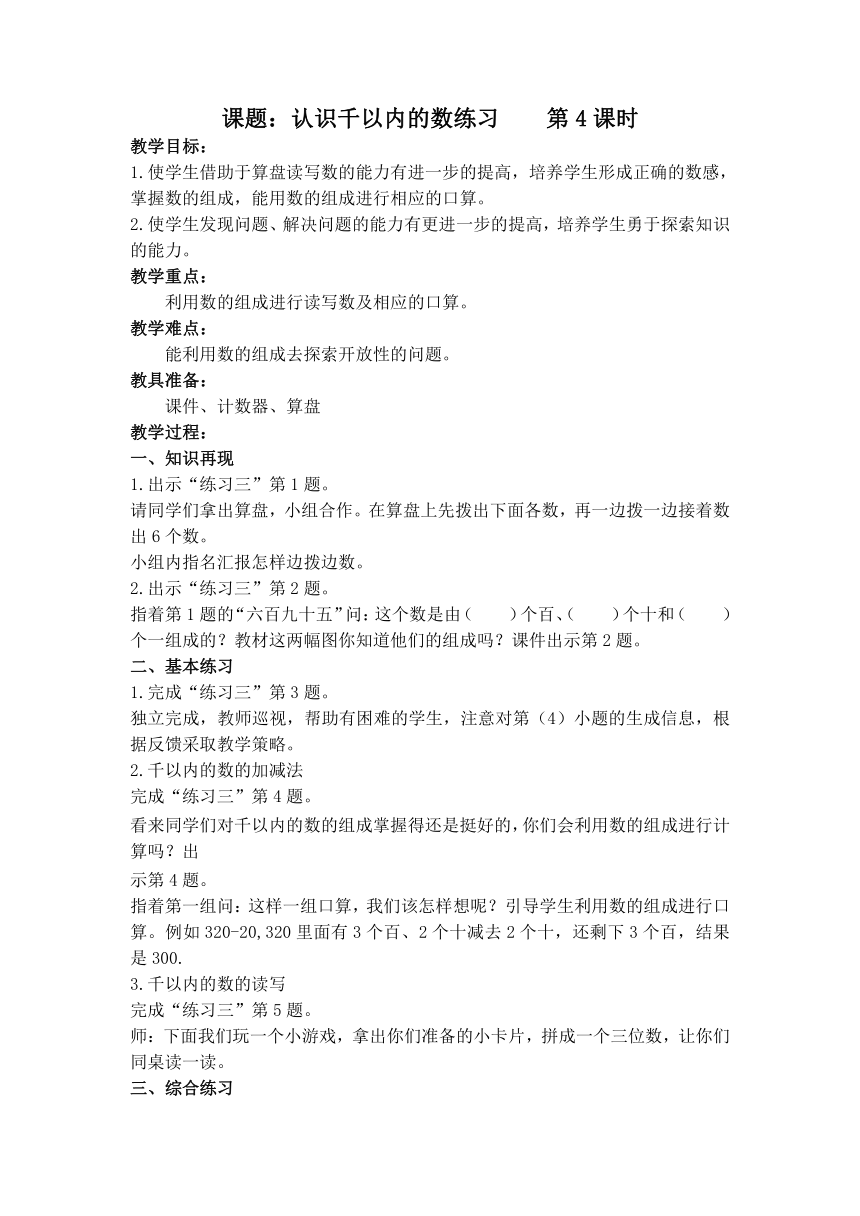 课题：认识千以内的数练习　　第 4 课时

教学目标：

1.使学生借助于算盘读写数的能力有进一步的提高，培养学生形成正确的数感，掌握数的组成，能用数的组成进行相应的口算。

2.使学生发现问题、解决问题的能力有更进一步的提高，培养学生勇于探索知识的能力。

教学重点：

利用数的组成进行读写数及相应的口算。

教学难点：

能利用数的组成去探索开放性的问题。

教具准备：

课件、计数器、算盘

教学过程：

一、知识再现

1.出示“练习三”第 1 题。

请同学们拿出算盘，小组合作。在算盘上先拨出下面各数，再一边拨一边接着数出 6 个数。

小组内指名汇报怎样边拨边数。

2.出示“练习三”第 2 题。

指着第 1 题的“六百九十五”问：这个数是由（　　）个百、（　　）个十和（　　）个一组成的？教材这两幅图你知道他们的组成吗？课件出示第 2 题。

二、基本练习

1.完成“练习三”第 3 题。

独立完成，教师巡视，帮助有困难的学生，注意对第（4）小题的生成信息，根据反馈采取教学策略。

2.千以内的数的加减法

完成“练习三”第 4 题。

看来同学们对千以内的数的组成掌握得还是挺好的，你们会利用数的组成进行计算吗？出

示第 4 题。

指着第一组问：这样一组口算，我们该怎样想呢？引导学生利用数的组成进行口算。例如 320-20,320 里面有 3 个百、2 个十减去 2 个十，还剩下 3 个百，结果是 300.

3.千以内的数的读写

完成“练习三”第 5 题。

师：下面我们玩一个小游戏，拿出你们准备的小卡片，拼成一个三位数，让你们同桌读一读。

三、综合练习